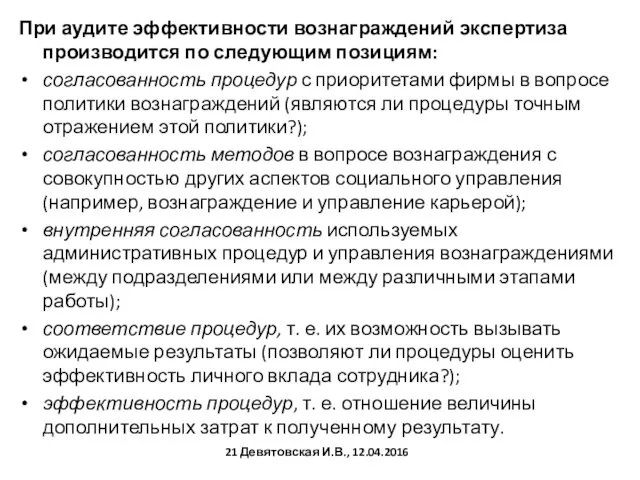 При аудите эффективности вознаграждений экспертиза производится по следующим позициям:

• согласованность процедур с приоритетами фирмы в вопросе политики вознаграждений (являются ли процедуры точным отражением этой политики?);
• согласованность методов в вопросе вознаграждения с совокупностью других аспектов социального управления (например, вознаграждение и управление карьерой);
• внутренняя согласованность используемых административных процедур и управления вознаграждениями (между подразделениями или между различными этапами работы);
• соответствие процедур, т. е. их возможность вызывать ожидаемые результаты (позволяют ли процедуры оценить эффективность личного вклада сотрудника?);
• эффективность процедур, т. е. отношение величины дополнительных затрат к полученному результату.

21 Девятовская И.В., 12.04.2016